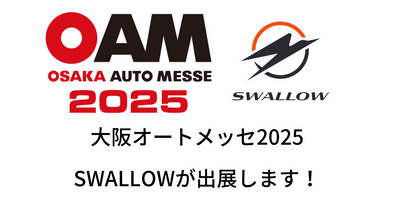 OAM
OSAKA AUTO MESSE
2025

SWALLOW

大阪オートメッセ2025

SWALLOWが出展します！